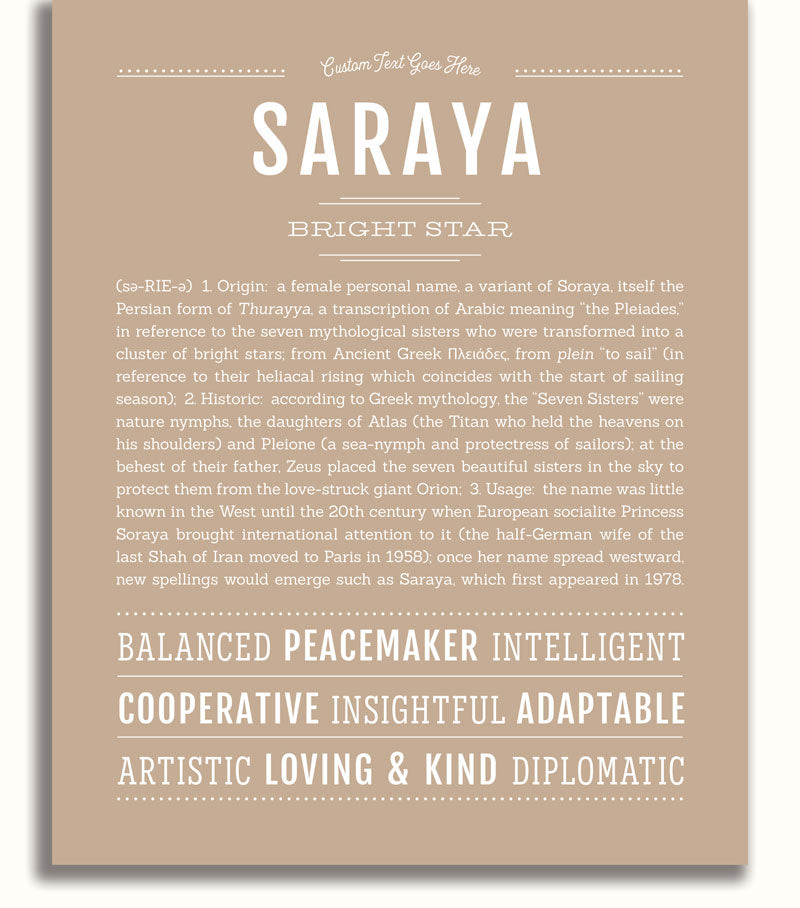 Custom Text Goes Here

SARAYA

BRIGHT STAR

(sə-RIE-ə) 1. Origin: a female personal name, a variant of Soraya, itself the Persian form of Thurayya, a transcription of Arabic meaning "the Pleiades," in reference to the seven mythological sisters who were transformed into a cluster of bright stars; from Ancient Greek Πλειάδες, from plein "to sail" (in reference to their heliacal rising which coincides with the start of sailing season); 2. Historic: according to Greek mythology, the "Seven Sisters" were nature nymphs, the daughters of Atlas (the Titan who held the heavens on his shoulders) and Pleione (a sea-nymph and protectress of sailors); at the behest of their father, Zeus placed the seven beautiful sisters in the sky to protect them from the love-struck giant Orion; 3. Usage: the name was little known in the West until the 20th century when European socialite Princess Soraya brought international attention to it (the half-German wife of the last Shah of Iran moved to Paris in 1958); once her name spread westward, new spellings would emerge such as Saraya, which first appeared in 1978.

BALANCED PEACEMAKER INTELLIGENT

COOPERATIVE INSIGHTFUL ADAPTABLE

ARTISTIC LOVING & KIND DIPLOMATIC